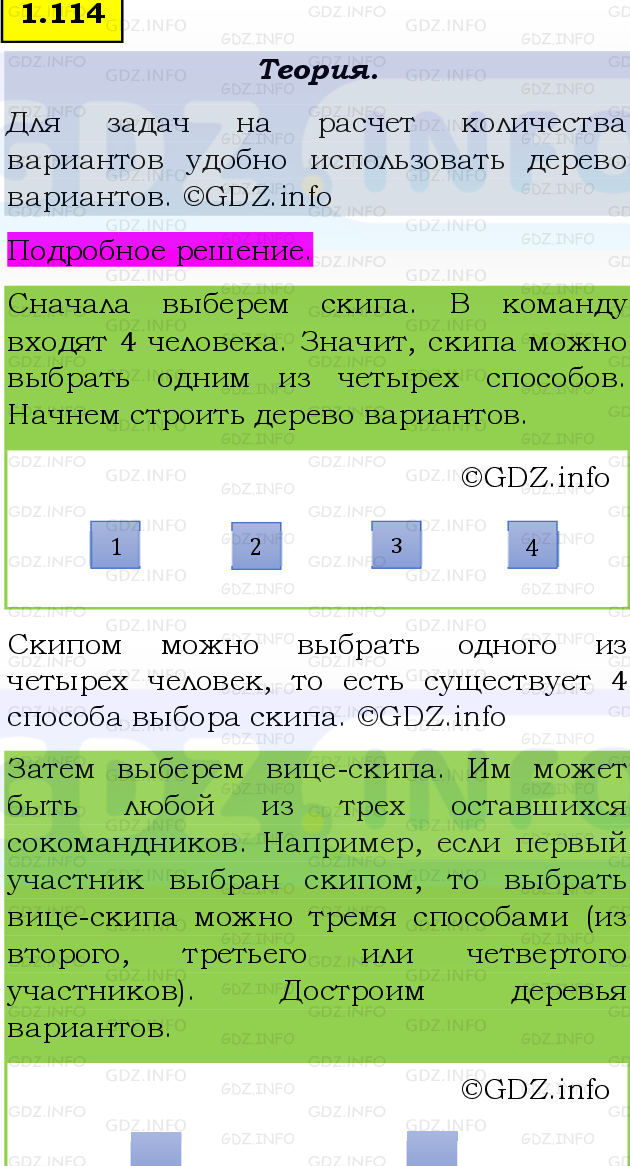 1.114

Теория.

Для задач на расчет количества вариантов удобно использовать дерево вариантов. ©GDZ.info

Подробное решение.

Сначала выберем скипа. В команду входят 4 человека. Значит, скипа можно выбрать одним из четырех способов. Начнем строить дерево вариантов.

©GDZ.info

1 2 3 4

Скипом можно выбрать одного из четырех человек, то есть существует 4 способа выбора скипа. ©GDZ.info

Затем выберем вице-скипа. Им может быть любой из трех оставшихся сокомандников. Например, если первый участник выбран скипом, то выбрать вице-скипа можно тремя способами (из второго, третьего или четвертого участников). Достроим деревья вариантов.

©GDZ.info